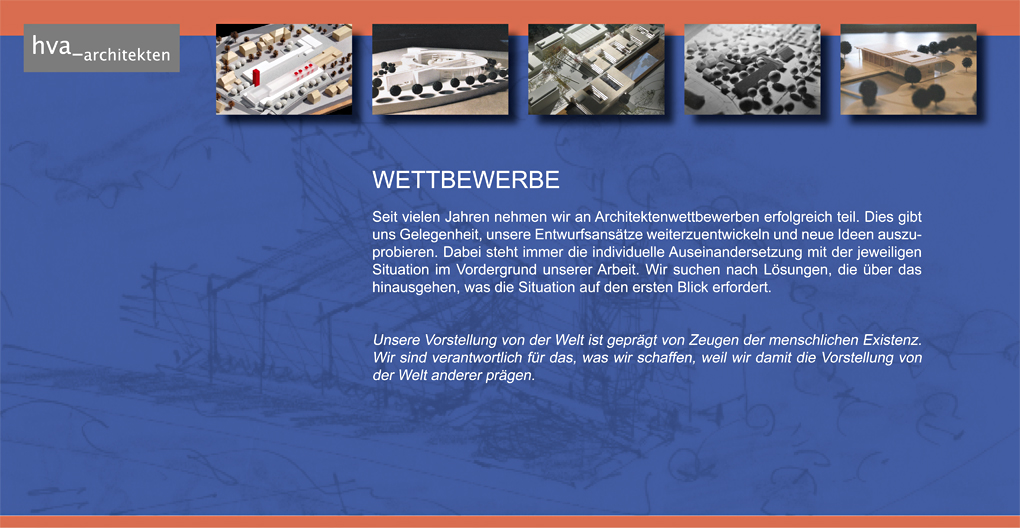 hva_architekten

WETTBEWERBE

Seit vielen Jahren nehmen wir an Architektenwettbewerben erfolgreich teil. Dies gibt uns Gelegenheit, unsere Entwurfsansätze weiterzuentwickeln und neue Ideen auszuprobieren. Dabei steht immer die individuelle Auseinandersetzung mit der jeweiligen Situation im Vordergrund unserer Arbeit. Wir suchen nach Lösungen, die über das hinausgehen, was die Situation auf den ersten Blick erfordert.

Unsere Vorstellung von der Welt ist geprägt von Zeugen der menschlichen Existenz. Wir sind verantwortlich für das, was wir schaffen, weil wir damit die Vorstellung von der Welt anderer prägen.